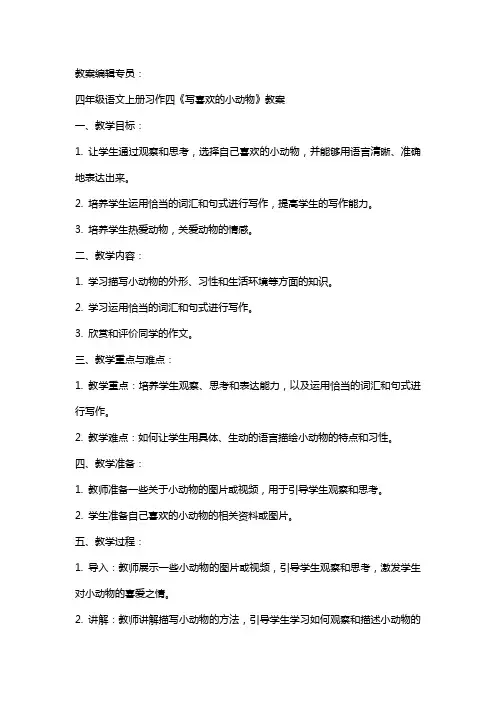 教案编辑专员：

四年级语文上册习作四《写喜欢的小动物》教案

一、教学目标：

1. 让学生通过观察和思考，选择自己喜欢的小动物，并能够用语言清晰、准确地表达出来。

2. 培养学生运用恰当的词汇和句式进行写作，提高学生的写作能力。

3. 培养学生热爱动物，关爱动物的情感。

二、教学内容：

1. 学习描写小动物的外形、习性和生活环境等方面的知识。

2. 学习运用恰当的词汇和句式进行写作。

3. 欣赏和评价同学的作文。

三、教学重点与难点：

1. 教学重点：培养学生观察、思考和表达能力，以及运用恰当的词汇和句式进行写作。

2. 教学难点：如何让学生用具体、生动的语言描绘小动物的特点和习性。

四、教学准备：

1. 教师准备一些关于小动物的图片或视频，用于引导学生观察和思考。

2. 学生准备自己喜欢的小动物的相关资料或图片。

五、教学过程：

1. 导入：教师展示一些小动物的图片或视频，引导学生观察和思考，激发学生对小动物的喜爱之情。

2. 讲解：教师讲解描写小动物的方法，引导学生学习如何观察和描述小动物的